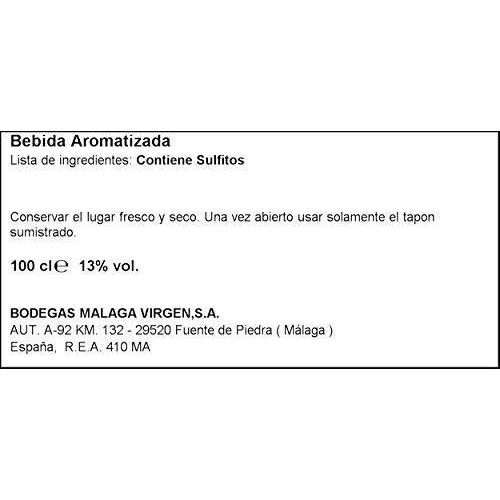 Bebida Aromatizada
Lista de ingredientes: Contiene Sulfitos

Conservar el lugar fresco y seco. Una vez abierto usar solamente el tapon sumistrado.

100 cl ℮ 13% vol.

BODEGAS MALAGA VIRGEN,S.A.
AUT. A-92 KM. 132 - 29520 Fuente de Piedra ( Málaga )
España, R.E.A. 410 MA